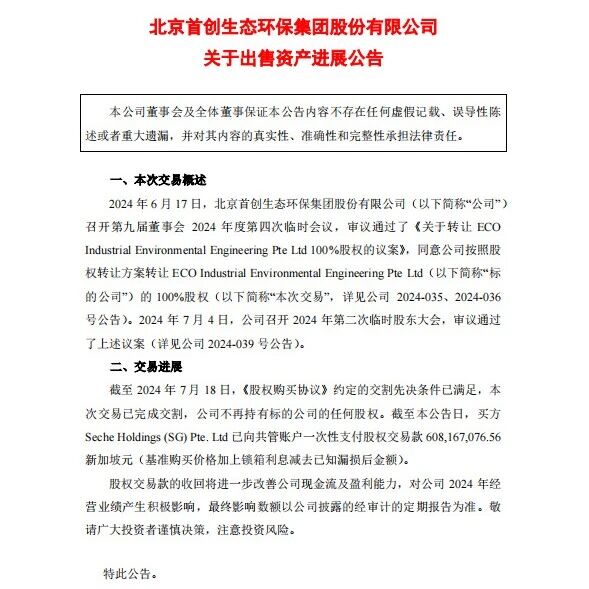 北京首创生态环保集团股份有限公司
关于出售资产进展公告

本公司董事会及全体董事保证本公告内容不存在任何虚假记载、误导性陈述或者重大遗漏，并对其内容的真实性、准确性和完整性承担法律责任。

一、本次交易概述

2024年6月17日，北京首创生态环保集团股份有限公司（以下简称“公司”）召开第九届董事会2024年度第四次临时会议，审议通过了《关于转让ECO Industrial Environmental Engineering Pte Ltd 100%股权的议案》，同意公司按照股权转让方案转让ECO Industrial Environmental Engineering Pte Ltd（以下简称“标的公司”）的100%股权（以下简称“本次交易”，详见公司2024-035、2024-036号公告）。2024年7月4日，公司召开2024年第二次临时股东大会，审议通过了上述议案（详见公司2024-039号公告）。

二、交易进展

截至2024年7月18日，《股权购买协议》约定的交割先决条件已满足，本次交易已完成交割，公司不再持有标的公司的任何股权。截至本公告日，买方Seche Holdings (SG) Pte. Ltd已向共管账户一次性支付股权交易款608,167,076.56新加坡元（基准购买价格加上锁箱利息减去已知漏损后金额）。

股权交易款的收回将进一步改善公司现金流及盈利能力，对公司2024年经营业绩产生积极影响，最终影响数额以公司披露的经审计的定期报告为准。敬请广大投资者谨慎决策，注意投资风险。

特此公告。